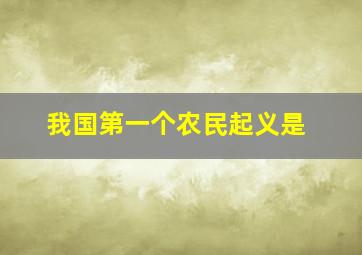 我国第一个农民起义是